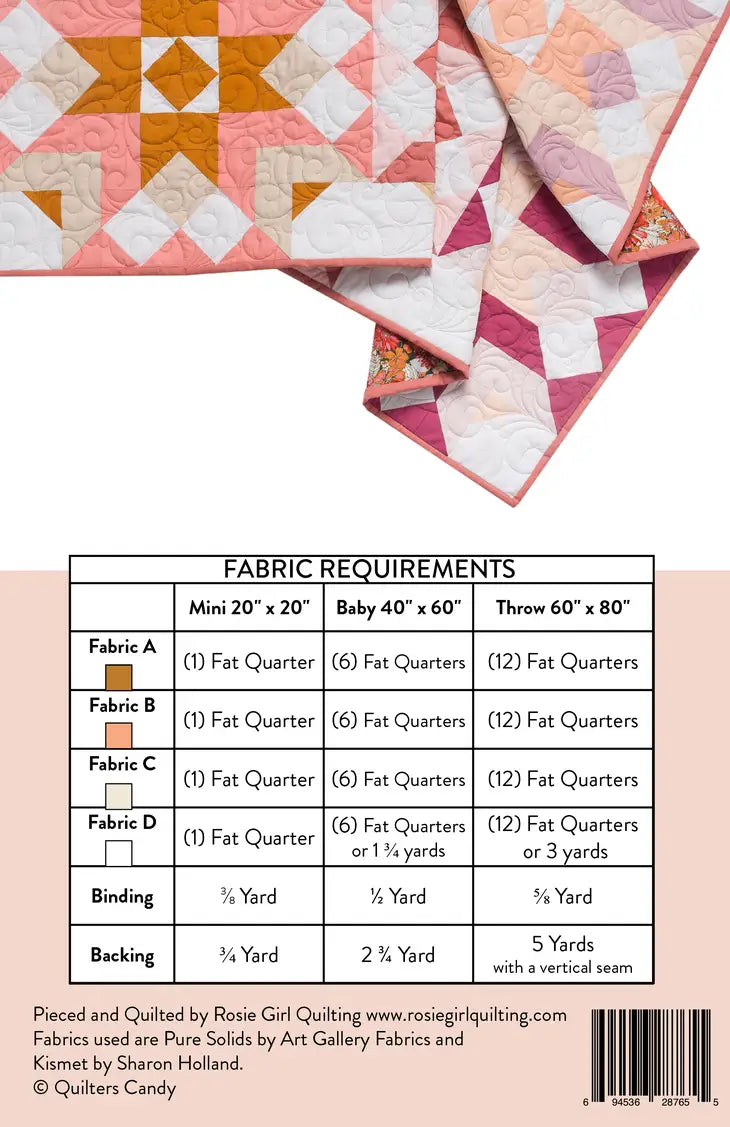 FABRIC REQUIREMENTS

| | Mini 20" x 20" | Baby 40" x 60" | Throw 60" x 80" |
|---|---|---|---|
| Fabric A | (1) Fat Quarter | (6) Fat Quarters | (12) Fat Quarters |
| Fabric B | (1) Fat Quarter | (6) Fat Quarters | (12) Fat Quarters |
| Fabric C | (1) Fat Quarter | (6) Fat Quarters | (12) Fat Quarters |
| Fabric D | (1) Fat Quarter | (6) Fat Quarters or 1 ¾ yards | (12) Fat Quarters or 3 yards |
| Binding | ⅜ Yard | ½ Yard | ⅝ Yard |
| Backing | ¾ Yard | 2 ¾ Yard | 5 Yards with a vertical seam |

Pieced and Quilted by Rosie Girl Quilting www.rosiegirlquilting.com
Fabrics used are Pure Solids by Art Gallery Fabrics and Kismet by Sharon Holland.
© Quilters Candy

6 94536 28765 5